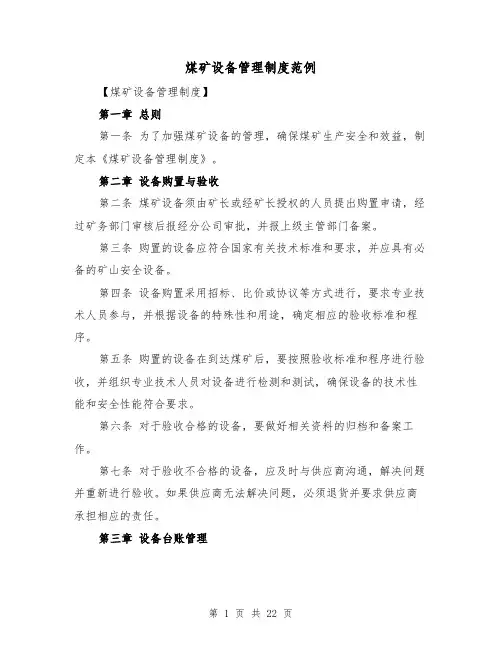 煤矿设备管理制度范例

【煤矿设备管理制度】

第一章 总则

第一条 为了加强煤矿设备的管理，确保煤矿生产安全和效益，制定本《煤矿设备管理制度》。

第二章 设备购置与验收

第二条 煤矿设备须由矿长或经矿长授权的人员提出购置申请，经过矿务部门审核后报经分公司审批，并报上级主管部门备案。

第三条 购置的设备应符合国家有关技术标准和要求，并应具有必备的矿山安全设备。

第四条 设备购置采用招标、比价或协议等方式进行，要求专业技术人员参与，并根据设备的特殊性和用途，确定相应的验收标准和程序。

第五条 购置的设备在到达煤矿后，要按照验收标准和程序进行验收，并组织专业技术人员对设备进行检测和测试，确保设备的技术性能和安全性能符合要求。

第六条 对于验收合格的设备，要做好相关资料的归档和备案工作。

第七条 对于验收不合格的设备，应及时与供应商沟通，解决问题并重新进行验收。如果供应商无法解决问题，必须退货并要求供应商承担相应的责任。

第三章 设备台账管理

第 1 页 共 22 页